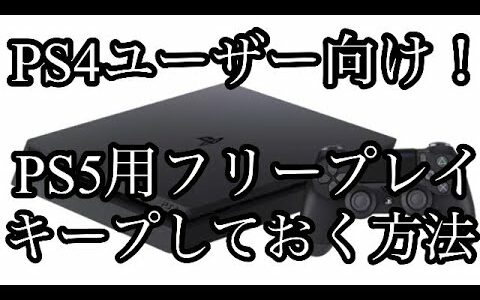 PS4ユーザー向け！

PS5用フリープレイ
キープしておく方法